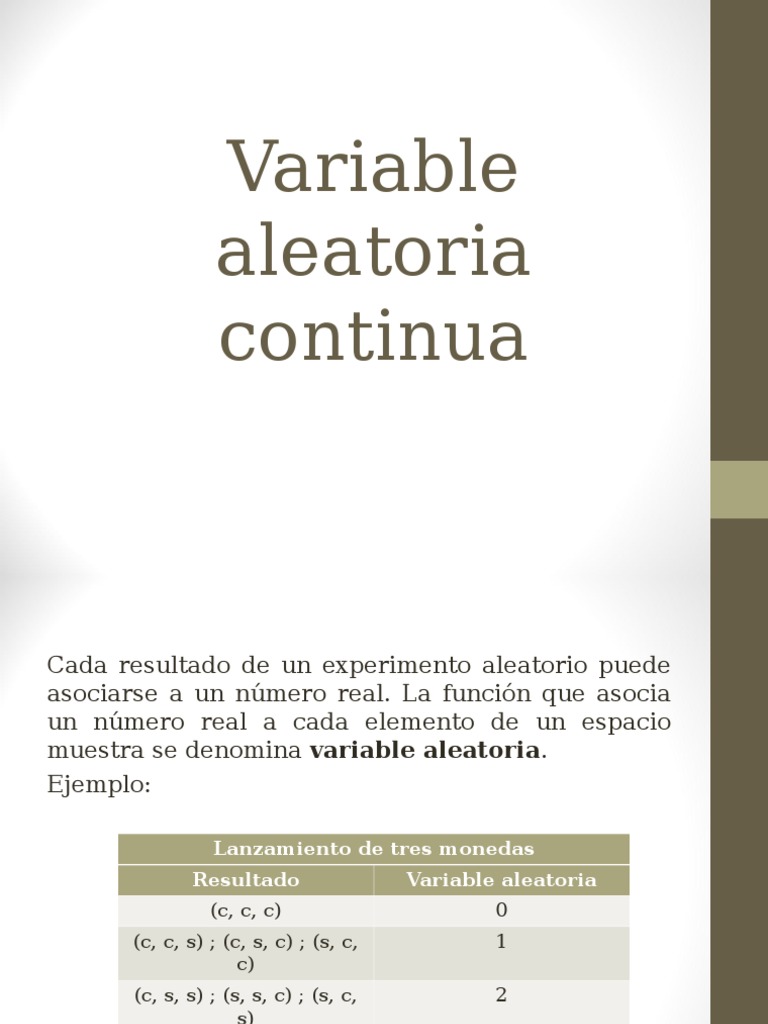 Variable aleatoria continua

Cada resultado de un experimento aleatorio puede asociarse a un número real. La función que asocia un número real a cada elemento de un espacio muestra se denomina **variable aleatoria**.

Ejemplo:

| Lanzamiento de tres monedas | |
|---|---|
| Resultado | Variable aleatoria |
| (c, c, c) | 0 |
| (c, c, s) ; (c, s, c) ; (s, c, c) | 1 |
| (c, s, s) ; (s, s, c) ; (s, c, s) | 2 |